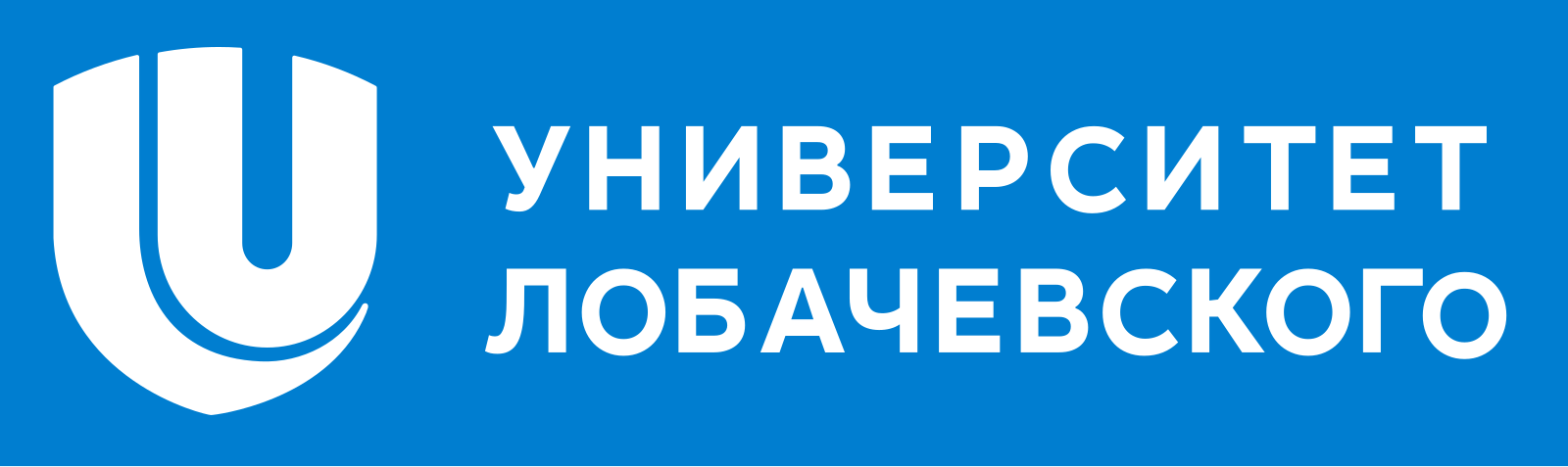 УНИВЕРСИТЕТ
ЛОБАЧЕВСКОГО